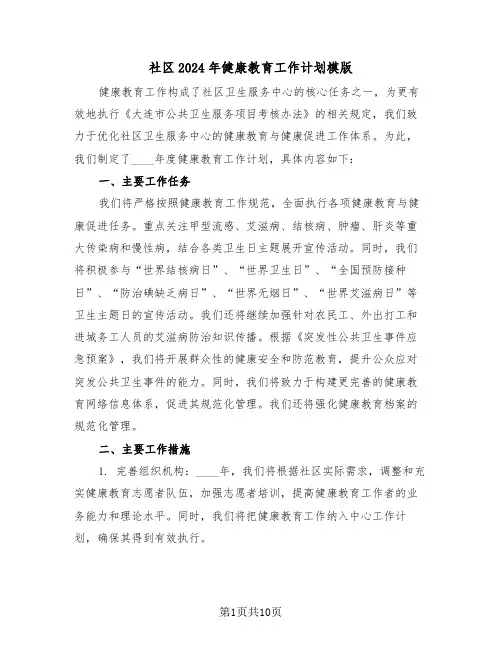 社区2024年健康教育工作计划模版

健康教育工作构成了社区卫生服务中心的核心任务之一，为更有效地执行《大连市公共卫生服务项目考核办法》的相关规定，我们致力于优化社区卫生服务中心的健康教育与健康促进工作体系。为此，我们制定了____年度健康教育工作计划，具体内容如下：

一、主要工作任务

我们将严格按照健康教育工作规范，全面执行各项健康教育与健康促进任务。重点关注甲型流感、艾滋病、结核病、肿瘤、肝炎等重大传染病和慢性病，结合各类卫生日主题展开宣传活动。同时，我们将积极参与“世界结核病日”、“世界卫生日”、“全国预防接种日”、“防治碘缺乏病日”、“世界无烟日”、“世界艾滋病日”等卫生主题日的宣传活动。我们还将继续加强针对农民工、外出打工和进城务工人员的艾滋病防治知识传播。根据《突发性公共卫生事件应急预案》，我们将开展群众性的健康安全和防范教育，提升公众应对突发公共卫生事件的能力。同时，我们将致力于构建更完善的健康教育网络信息体系，促进其规范化管理。我们还将强化健康教育档案的规范化管理。

二、主要工作措施

1. 完善组织机构：____年，我们将根据社区实际需求，调整和充实健康教育志愿者队伍，加强志愿者培训，提高健康教育工作者的业务能力和理论水平。同时，我们将把健康教育工作纳入中心工作计划，确保其得到有效执行。

第1页共10页